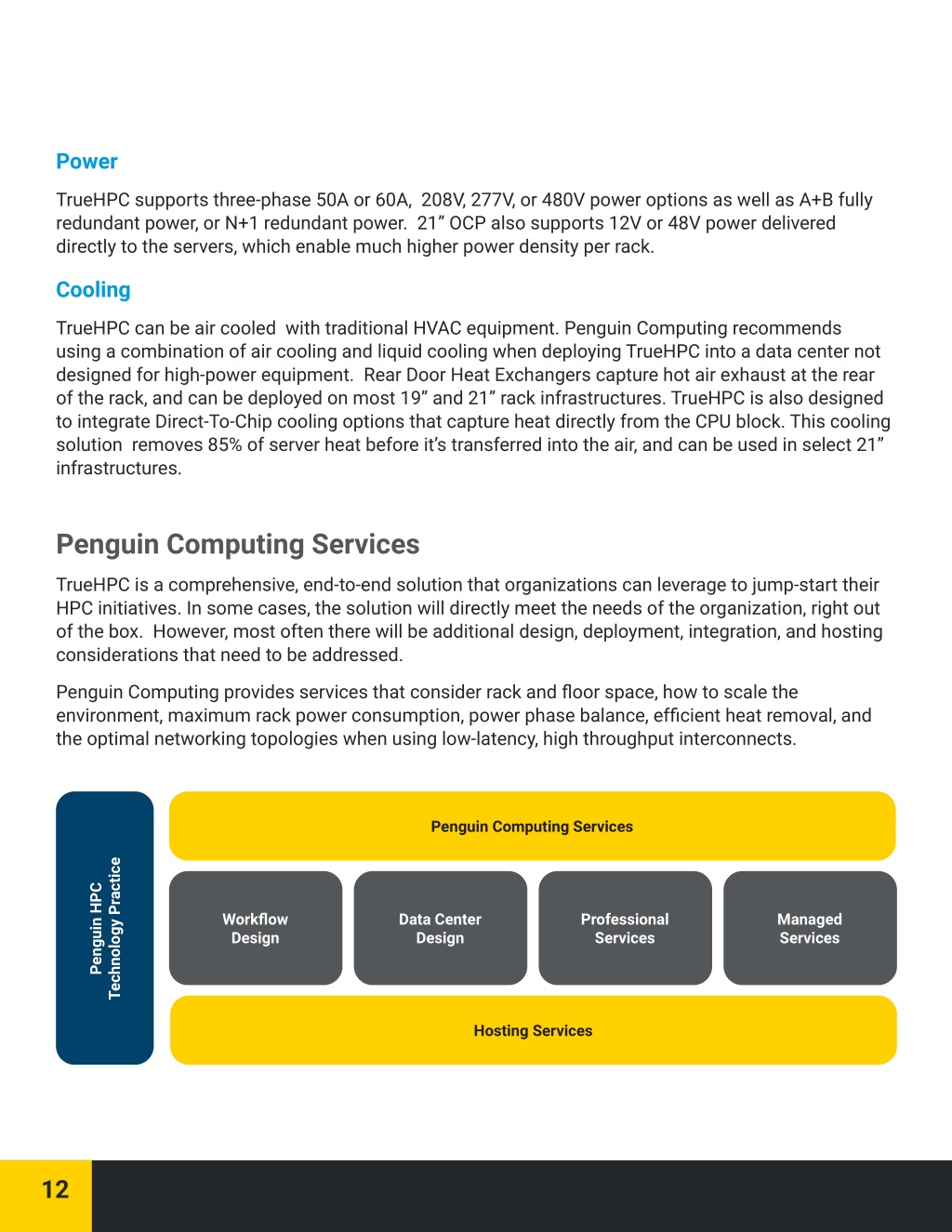 Power

TrueHPC supports three-phase 50A or 60A, 208V, 277V, or 480V power options as well as A+B fully redundant power, or N+1 redundant power. 21” OCP also supports 12V or 48V power delivered directly to the servers, which enable much higher power density per rack.

Cooling

TrueHPC can be air cooled with traditional HVAC equipment. Penguin Computing recommends using a combination of air cooling and liquid cooling when deploying TrueHPC into a data center not designed for high-power equipment. Rear Door Heat Exchangers capture hot air exhaust at the rear of the rack, and can be deployed on most 19” and 21” rack infrastructures. TrueHPC is also designed to integrate Direct-To-Chip cooling options that capture heat directly from the CPU block. This cooling solution removes 85% of server heat before it’s transferred into the air, and can be used in select 21” infrastructures.

Penguin Computing Services

TrueHPC is a comprehensive, end-to-end solution that organizations can leverage to jump-start their HPC initiatives. In some cases, the solution will directly meet the needs of the organization, right out of the box. However, most often there will be additional design, deployment, integration, and hosting considerations that need to be addressed.

Penguin Computing provides services that consider rack and floor space, how to scale the environment, maximum rack power consumption, power phase balance, efficient heat removal, and the optimal networking topologies when using low-latency, high throughput interconnects.

Penguin HPC Technology Practice

Penguin Computing Services

Workflow Design

Data Center Design

Professional Services

Managed Services

Hosting Services

12